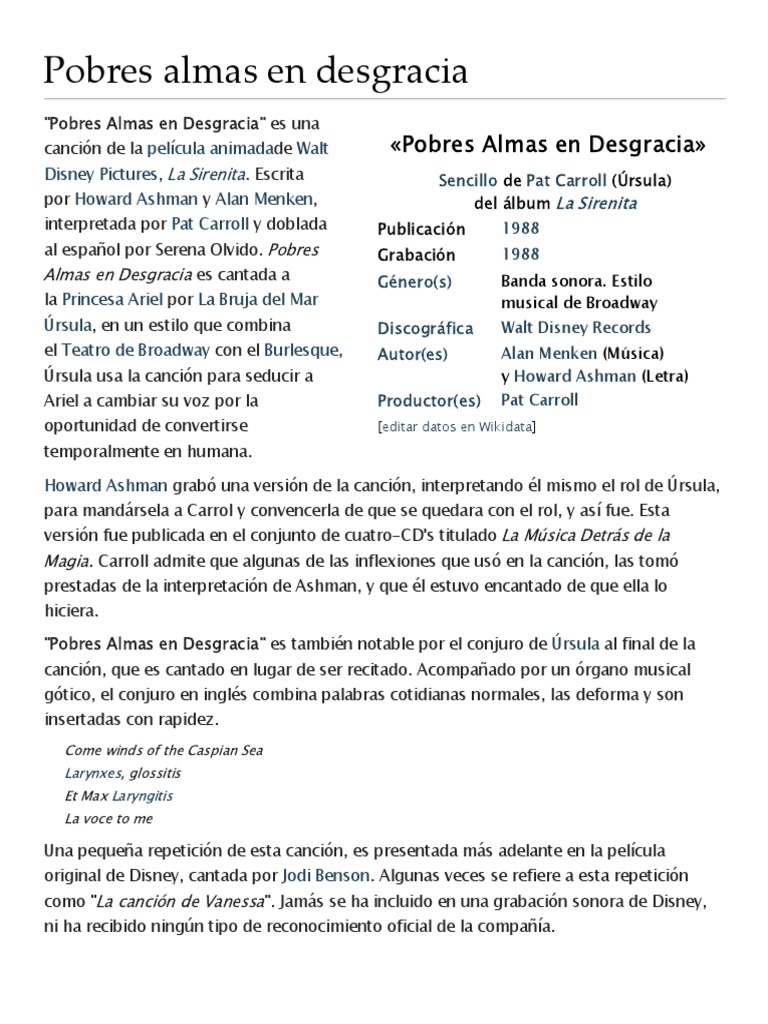 Pobres almas en desgracia

"Pobres Almas en Desgracia" es una canción de la película animadade Walt Disney Pictures, La Sirenita. Escrita por Howard Ashman y Alan Menken, interpretada por Pat Carroll y doblada al español por Serena Olvido. Pobres Almas en Desgracia es cantada a la Princesa Ariel por La Bruja del Mar Úrsula, en un estilo que combina el Teatro de Broadway con el Burlesque, Úrsula usa la canción para seducir a Ariel a cambiar su voz por la oportunidad de convertirse temporalmente en humana.

«Pobres Almas en Desgracia»

Sencillo de Pat Carroll (Úrsula) del álbum La Sirenita

| | |
|---|---|
| Publicación | 1988 |
| Grabación | 1988 |
| Género(s) | Banda sonora. Estilo musical de Broadway |
| Discográfica | Walt Disney Records |
| Autor(es) | Alan Menken (Música) y Howard Ashman (Letra) |
| Productor(es) | Pat Carroll |

[editar datos en Wikidata]

Howard Ashman grabó una versión de la canción, interpretando él mismo el rol de Úrsula, para mandársela a Carrol y convencerla de que se quedara con el rol, y así fue. Esta versión fue publicada en el conjunto de cuatro-CD's titulado La Música Detrás de la Magia. Carroll admite que algunas de las inflexiones que usó en la canción, las tomó prestadas de la interpretación de Ashman, y que él estuvo encantado de que ella lo hiciera.

"Pobres Almas en Desgracia" es también notable por el conjuro de Úrsula al final de la canción, que es cantado en lugar de ser recitado. Acompañado por un órgano musical gótico, el conjuro en inglés combina palabras cotidianas normales, las deforma y son insertadas con rapidez.

Come winds of the Caspian Sea
Larynxes, glossitis
Et Max Laryngitis
La voce to me

Una pequeña repetición de esta canción, es presentada más adelante en la película original de Disney, cantada por Jodi Benson. Algunas veces se refiere a esta repetición como "La canción de Vanessa". Jamás se ha incluido en una grabación sonora de Disney, ni ha recibido ningún tipo de reconocimiento oficial de la compañía.